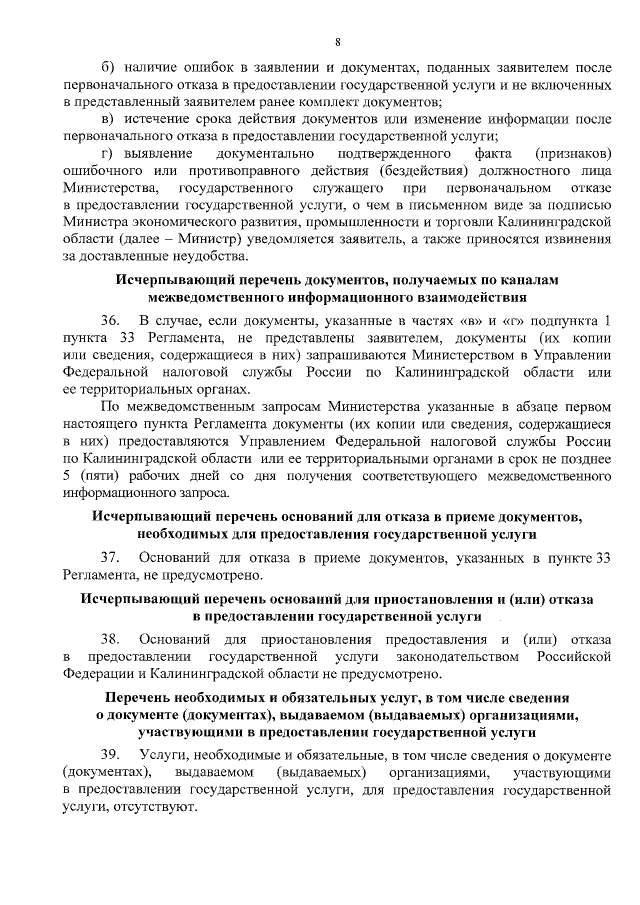 8

б) наличие ошибок в заявлении и документах, поданных заявителем после первоначального отказа в предоставлении государственной услуги и не включенных в представленный заявителем ранее комплект документов;

в) истечение срока действия документов или изменение информации после первоначального отказа в предоставлении государственной услуги;

г) выявление документально подтвержденного факта (признаков) ошибочного или противоправного действия (бездействия) должностного лица Министерства, государственного служащего при первоначальном отказе в предоставлении государственной услуги, о чем в письменном виде за подписью Министра экономического развития, промышленности и торговли Калининградской области (далее – Министр) уведомляется заявитель, а также приносятся извинения за доставленные неудобства.

Исчерпывающий перечень документов, получаемых по каналам межведомственного информационного взаимодействия

36. В случае, если документы, указанные в частях «в» и «г» подпункта 1 пункта 33 Регламента, не представлены заявителем, документы (их копии или сведения, содержащиеся в них) запрашиваются Министерством в Управлении Федеральной налоговой службы России по Калининградской области или ее территориальных органах.

По межведомственным запросам Министерства указанные в абзаце первом настоящего пункта Регламента документы (их копии или сведения, содержащиеся в них) предоставляются Управлением Федеральной налоговой службы России по Калининградской области или ее территориальными органами в срок не позднее 5 (пяти) рабочих дней со дня получения соответствующего межведомственного информационного запроса.

Исчерпывающий перечень оснований для отказа в приеме документов, необходимых для предоставления государственной услуги

37. Оснований для отказа в приеме документов, указанных в пункте 33 Регламента, не предусмотрено.

Исчерпывающий перечень оснований для приостановления и (или) отказа в предоставлении государственной услуги

38. Оснований для приостановления предоставления и (или) отказа в предоставлении государственной услуги законодательством Российской Федерации и Калининградской области не предусмотрено.

Перечень необходимых и обязательных услуг, в том числе сведения о документе (документах), выдаваемом (выдаваемых) организациями, участвующими в предоставлении государственной услуги

39. Услуги, необходимые и обязательные, в том числе сведения о документе (документах), выдаваемом (выдаваемых) организациями, участвующими в предоставлении государственной услуги, для предоставления государственной услуги, отсутствуют.